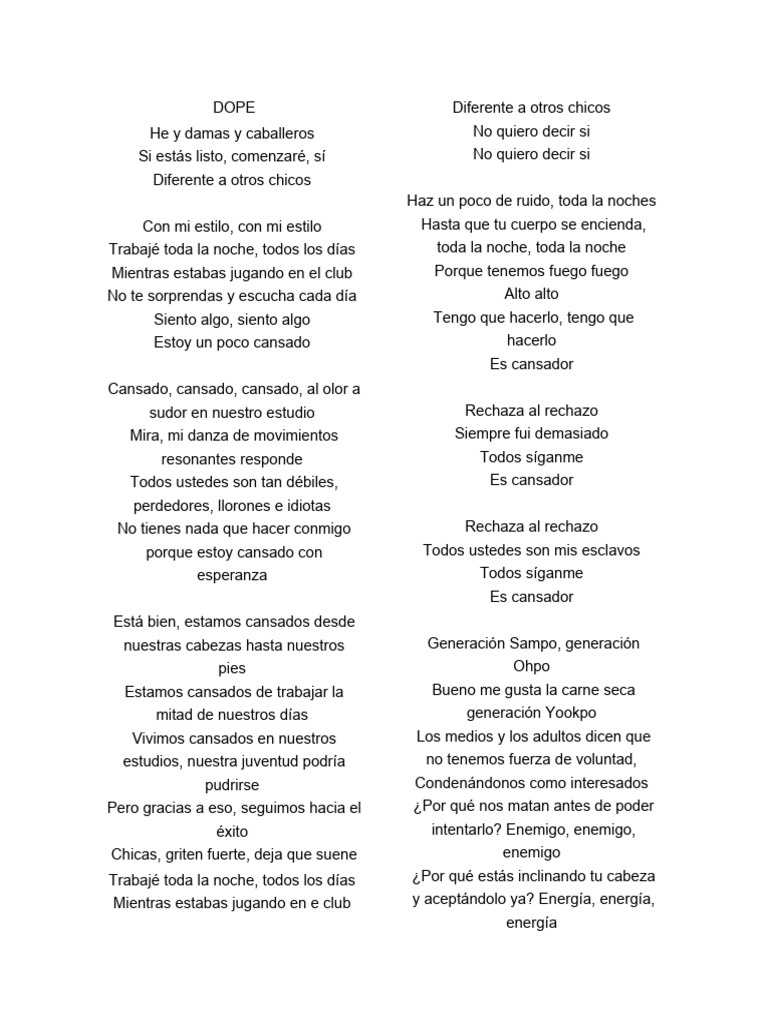 DOPE
He y damas y caballeros
Si estás listo, comenzaré, sí
Diferente a otros chicos

Con mi estilo, con mi estilo
Trabajé toda la noche, todos los días
Mientras estabas jugando en el club
No te sorprendas y escucha cada día
Siento algo, siento algo
Estoy un poco cansado

Cansado, cansado, cansado, al olor a sudor en nuestro estudio
Mira, mi danza de movimientos resonantes responde
Todos ustedes son tan débiles, perdedores, llorones e idiotas
No tienes nada que hacer conmigo porque estoy cansado con esperanza

Está bien, estamos cansados desde nuestras cabezas hasta nuestros pies
Estamos cansados de trabajar la mitad de nuestros días
Vivimos cansados en nuestros estudios, nuestra juventud podría pudrirse
Pero gracias a eso, seguimos hacia el éxito
Chicas, griten fuerte, deja que suene
Trabajé toda la noche, todos los días
Mientras estabas jugando en e club

Diferente a otros chicos
No quiero decir si
No quiero decir si

Haz un poco de ruido, toda la noches
Hasta que tu cuerpo se encienda, toda la noche, toda la noche
Porque tenemos fuego fuego
Alto alto
Tengo que hacerlo, tengo que hacerlo
Es cansador

Rechaza al rechazo
Siempre fui demasiado
Todos síganme
Es cansador

Rechaza al rechazo
Todos ustedes son mis esclavos
Todos síganme
Es cansador

Generación Sampo, generación Ohpo
Bueno me gusta la carne seca generación Yookpo
Los medios y los adultos dicen que no tenemos fuerza de voluntad,
Condenándonos como interesados
¿Por qué nos matan antes de poder intentarlo? Enemigo, enemigo, enemigo
¿Por qué estás inclinando tu cabeza y aceptándolo ya? Energía, energía, energía